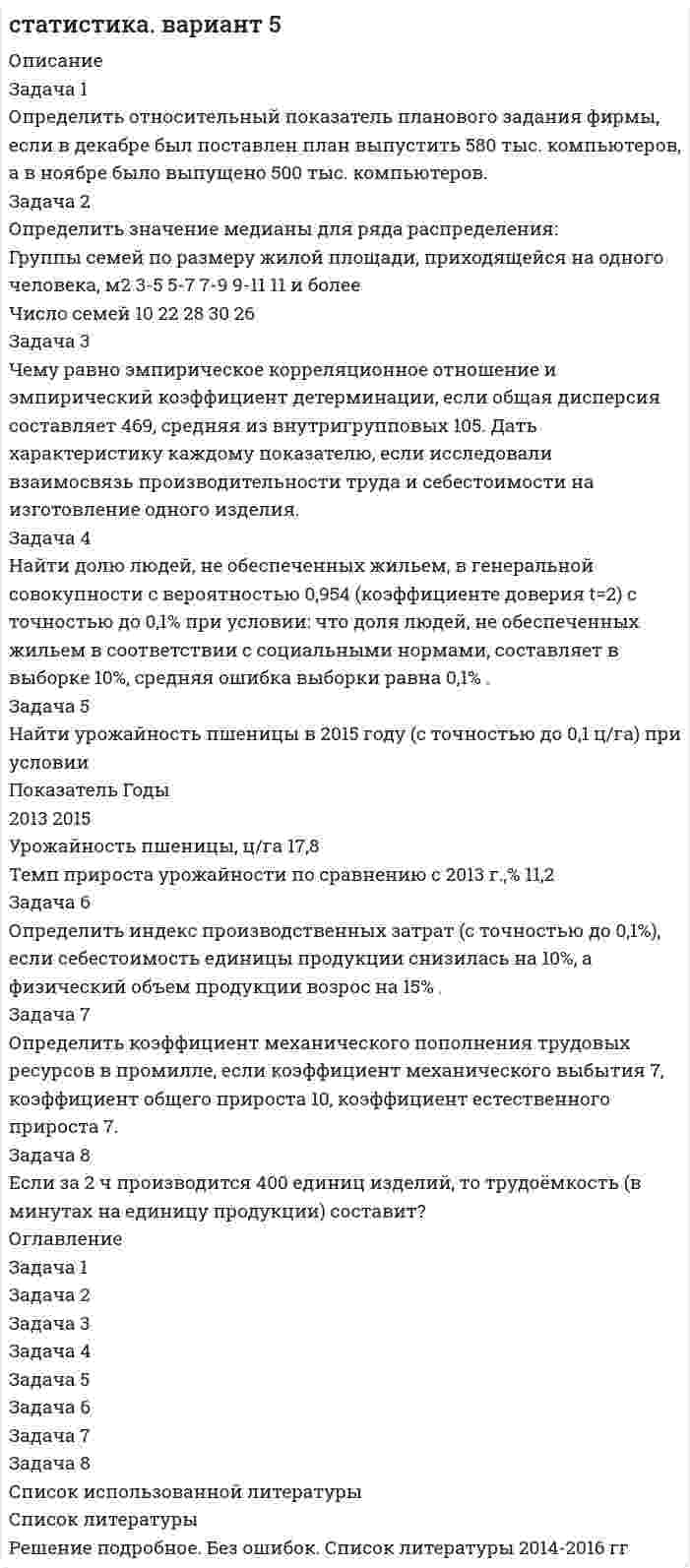 статистика. вариант 5

Описание

Задача 1

Определить относительный показатель планового задания фирмы, если в декабре был поставлен план выпустить 580 тыс. компьютеров, а в ноябре было выпущено 500 тыс. компьютеров.

Задача 2

Определить значение медианы для ряда распределения:

Группы семей по размеру жилой площади, приходящейся на одного человека, м2 3-5 5-7 7-9 9-11 11 и более

Число семей 10 22 28 30 26

Задача 3

Чему равно эмпирическое корреляционное отношение и эмпирический коэффициент детерминации, если общая дисперсия составляет 469, средняя из внутригрупповых 105. Дать характеристику каждому показателю, если исследовали взаимосвязь производительности труда и себестоимости на изготовление одного изделия.

Задача 4

Найти долю людей, не обеспеченных жильем, в генеральной совокупности с вероятностью 0,954 (коэффициенте доверия t=2) с точностью до 0,1% при условии: что доля людей, не обеспеченных жильем в соответствии с социальными нормами, составляет в выборке 10%, средняя ошибка выборки равна 0,1% .

Задача 5

Найти урожайность пшеницы в 2015 году (с точностью до 0,1 ц/га) при условии

Показатель Годы

2013 2015

Урожайность пшеницы, ц/га 17,8

Темп прироста урожайности по сравнению с 2013 г.,% 11,2

Задача 6

Определить индекс производственных затрат (с точностью до 0,1%), если себестоимость единицы продукции снизилась на 10%, а физический объем продукции возрос на 15% .

Задача 7

Определить коэффициент механического пополнения трудовых ресурсов в промилле, если коэффициент механического выбытия 7, коэффициент общего прироста 10, коэффициент естественного прироста 7.

Задача 8

Если за 2 ч производится 400 единиц изделий, то трудоёмкость (в минутах на единицу продукции) составит?

Оглавление

Задача 1

Задача 2

Задача 3

Задача 4

Задача 5

Задача 6

Задача 7

Задача 8

Список использованной литературы

Список литературы

Решение подробное. Без ошибок. Список литературы 2014-2016 гг